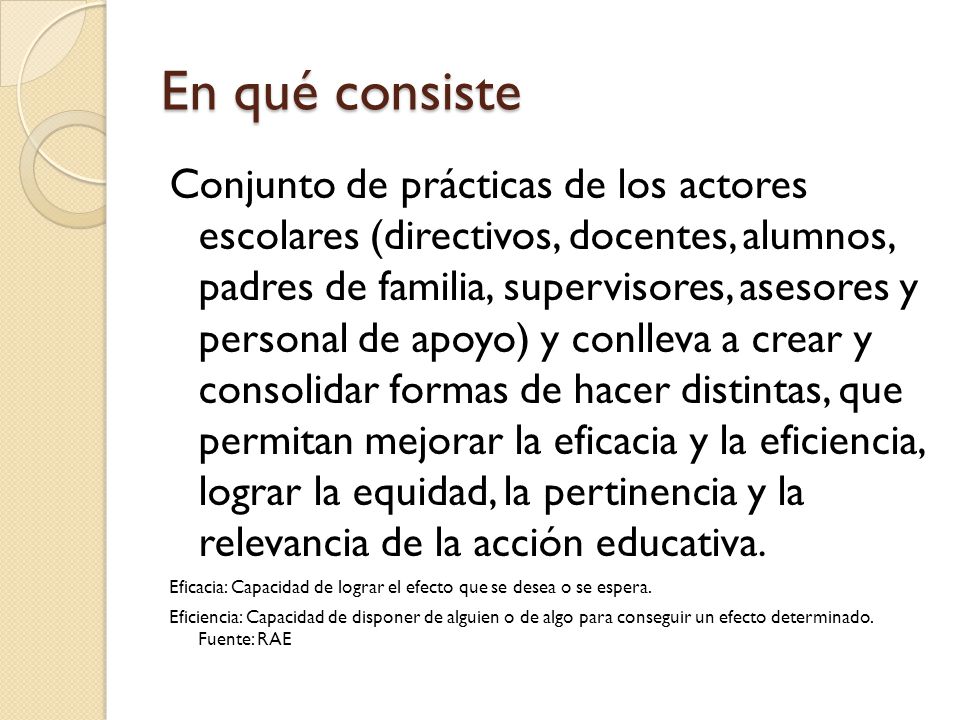 En qué consiste

Conjunto de prácticas de los actores escolares (directivos, docentes, alumnos, padres de familia, supervisores, asesores y personal de apoyo) y conlleva a crear y consolidar formas de hacer distintas, que permitan mejorar la eficacia y la eficiencia, lograr la equidad, la pertinencia y la relevancia de la acción educativa.

Eficacia: Capacidad de lograr el efecto que se desea o se espera.

Eficiencia: Capacidad de disponer de alguien o de algo para conseguir un efecto determinado. Fuente: RAE